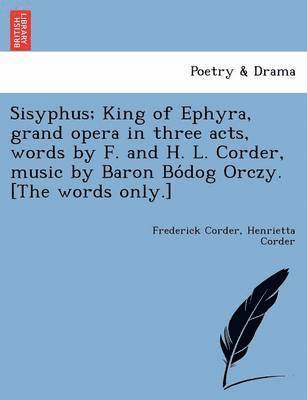 BRITISH LIBRARY

Poetry & Drama

Sisyphus; King of Ephyra, grand opera in three acts, words by F. and H. L. Corder, music by Baron Bódog Orczy. [The words only.]

Frederick Corder, Henrietta Corder